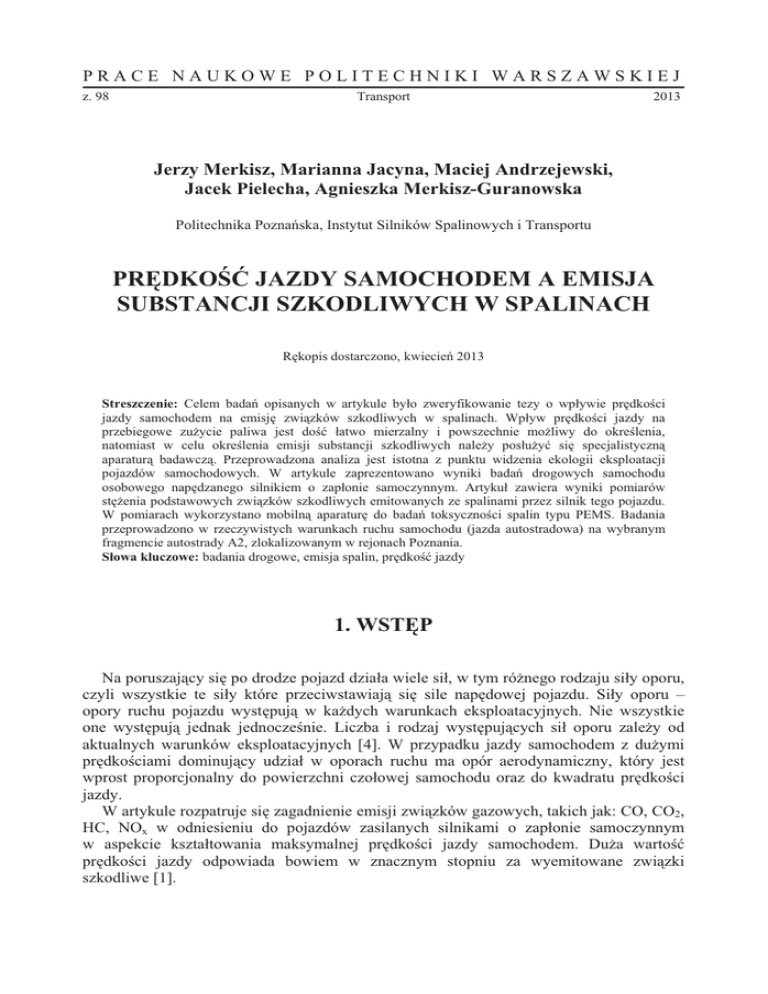 PRACE NAUKOWE POLITECHNIKI WARSZAWSKIEJ

z. 98 Transport 2013

Jerzy Merkisz, Marianna Jacyna, Maciej Andrzejewski, Jacek Pielecha, Agnieszka Merkisz-Guranowska

Politechnika Poznańska, Instytut Silników Spalinowych i Transportu

PRĘDKOŚĆ JAZDY SAMOCHODEM A EMISJA SUBSTANCJI SZKODLIWYCH W SPALINACH

Rękopis dostarczono, kwiecień 2013

Streszczenie: Celem badań opisanych w artykule było zweryfikowanie tezy o wpływie prędkości jazdy samochodem na emisję związków szkodliwych w spalinach. Wpływ prędkości jazdy na przebiegowe zużycie paliwa jest dość łatwo mierzalny i powszechnie możliwy do określenia, natomiast w celu określenia emisji substancji szkodliwych należy posłużyć się specjalistyczną aparaturą badawczą. Przeprowadzona analiza jest istotna z punktu widzenia ekologii eksploatacji pojazdów samochodowych. W artykule zaprezentowano wyniki badań drogowych samochodu osobowego napędzanego silnikiem o zapłonie samoczynnym. Artykuł zawiera wyniki pomiarów stężenia podstawowych związków szkodliwych emitowanych ze spalinami przez silnik tego pojazdu. W pomiarach wykorzystano mobilną aparaturę do badań toksyczności spalin typu PEMS. Badania przeprowadzono w rzeczywistych warunkach ruchu samochodu (jazda autostradowa) na wybranym fragmencie autostrady A2, zlokalizowanym w rejonach Poznania.
Słowa kluczowe: badania drogowe, emisja spalin, prędkość jazdy

1. WSTĘP

Na poruszający się po drodze pojazd działa wiele sił, w tym różnego rodzaju siły oporu, czyli wszystkie te siły które przeciwstawiają się sile napędowej pojazdu. Siły oporu – opory ruchu pojazdu występują w każdych warunkach eksploatacyjnych. Nie wszystkie one występują jednak jednocześnie. Liczba i rodzaj występujących sił oporu zależy od aktualnych warunków eksploatacyjnych [4]. W przypadku jazdy samochodem z dużymi prędkościami dominujący udział w oporach ruchu ma opór aerodynamiczny, który jest wprost proporcjonalny do powierzchni czołowej samochodu oraz do kwadratu prędkości jazdy.

W artykule rozpatruje się zagadnienie emisji związków gazowych, takich jak: CO, $CO_2$, HC, $NO_x$ w odniesieniu do pojazdów zasilanych silnikami o zapłonie samoczynnym w aspekcie kształtowania maksymalnej prędkości jazdy samochodem. Duża wartość prędkości jazdy odpowiada bowiem w znacznym stopniu za wyemitowane związki szkodliwe [1].